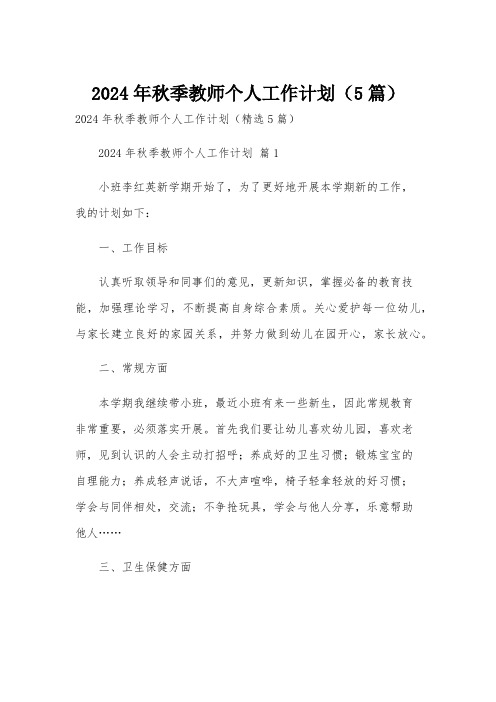 2024年秋季教师个人工作计划（5篇）

2024年秋季教师个人工作计划（精选5篇）

2024年秋季教师个人工作计划 篇1

小班李红英新学期开始了，为了更好地开展本学期新的工作，我的计划如下：

一、工作目标

认真听取领导和同事们的意见，更新知识，掌握必备的教育技能，加强理论学习，不断提高自身综合素质。关心爱护每一位幼儿，与家长建立良好的家园关系，并努力做到幼儿在园开心，家长放心。

二、常规方面

本学期我继续带小班，最近小班有来一些新生，因此常规教育非常重要，必须落实开展。首先我们要让幼儿喜欢幼儿园，喜欢老师，见到认识的人会主动打招呼；养成好的卫生习惯；锻炼宝宝的自理能力；养成轻声说话，不大声喧哗，椅子轻拿轻放的好习惯；学会与同伴相处，交流；不争抢玩具，学会与他人分享，乐意帮助他人……

三、卫生保健方面